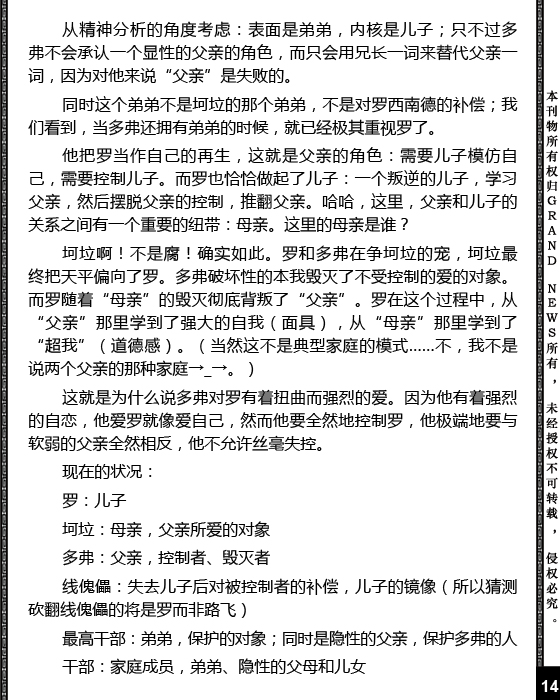 从精神分析的角度考虑：表面是弟弟，内核是儿子；只不过多弗不会承认一个显性的父亲的角色，而只会用兄长一词来替代父亲一词，因为对他来说“父亲”是失败的。

同时这个弟弟不是坷垃的那个弟弟，不是对罗西南德的补偿；我们看到，当多弗还拥有弟弟的时候，就已经极其重视罗了。

他把罗当作自己的再生，这就是父亲的角色：需要儿子模仿自己，需要控制儿子。而罗也恰恰做起了儿子：一个叛逆的儿子，学习父亲，然后摆脱父亲的控制，推翻父亲。哈哈，这里，父亲和儿子的关系之间有一个重要的纽带：母亲。这里的母亲是谁？

坷垃啊！不是腐！确实如此。罗和多弗在争坷垃的宠，坷垃最终把天平偏向了罗。多弗破坏性的本我毁灭了不受控制的爱的对象。而罗随着“母亲”的毁灭彻底背叛了“父亲”。罗在这个过程中，从“父亲”那里学到了强大的自我（面具），从“母亲”那里学到了“超我”（道德感）。（当然这不是典型家庭的模式……不，我不是说两个父亲的那种家庭→_→。）

这就是为什么说多弗对罗有着扭曲而强烈的爱。因为他有着强烈的自恋，他爱罗就像爱自己，然而他要全然地控制罗，他极端地要与软弱的父亲全然相反，他不允许丝毫失控。

现在的状况：

罗：儿子

坷垃：母亲，父亲所爱的对象

多弗：父亲，控制者、毁灭者

线傀儡：失去儿子后对被控制者的补偿，儿子的镜像（所以猜测砍翻线傀儡的将是罗而非路飞）

最高干部：弟弟，保护的对象；同时是隐性的父亲，保护多弗的人

干部：家庭成员，弟弟、隐性的父母和儿女

本刊物所有权归GRAND NEWS所有，未经授权不可转载，侵权必究。

14